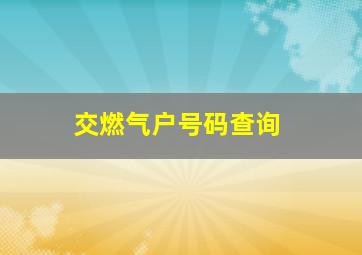 交燃气户号码查询